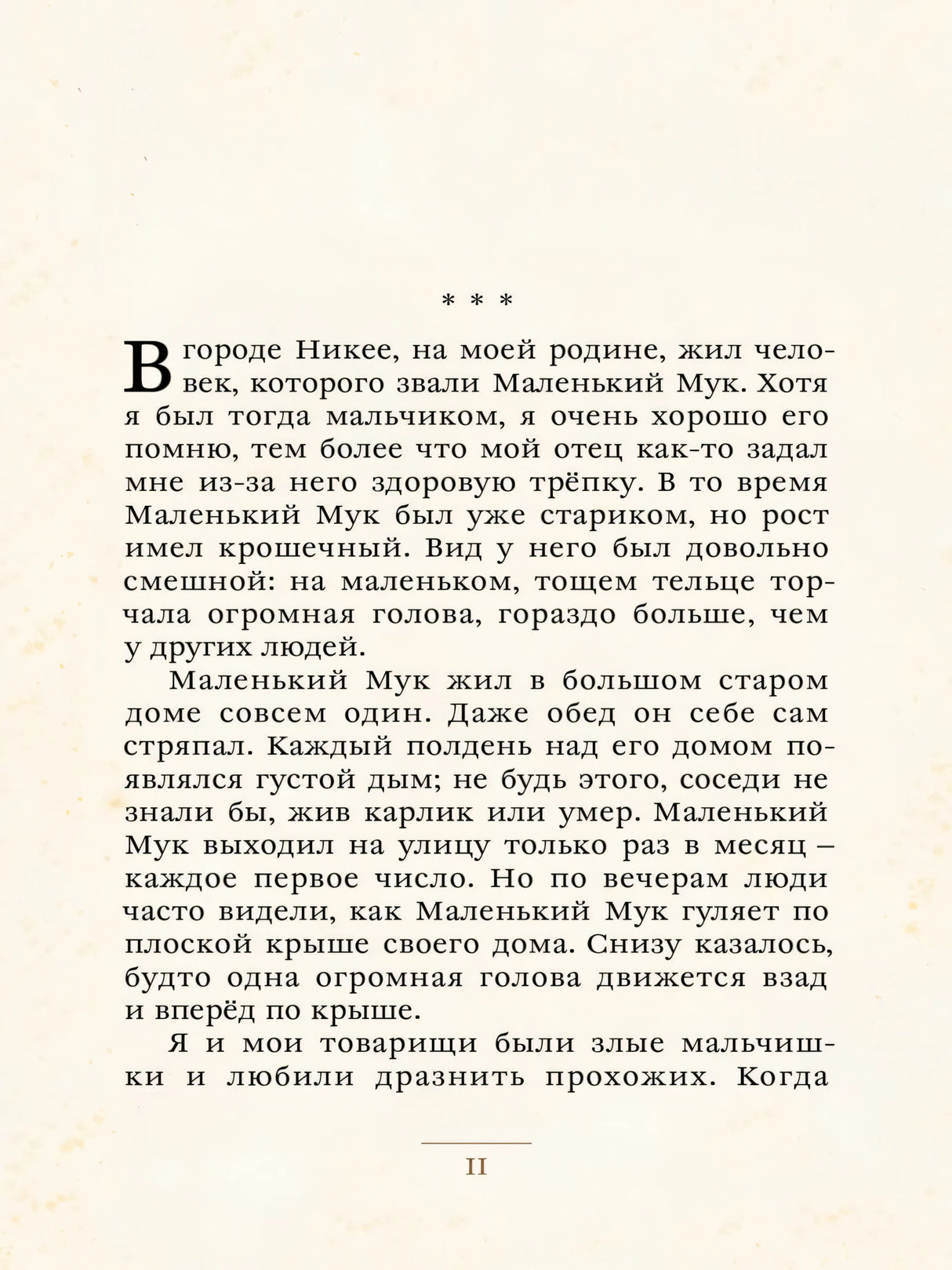 * * *

В городе Никее, на моей родине, жил человек, которого звали Маленький Мук. Хотя я был тогда мальчиком, я очень хорошо его помню, тем более что мой отец как-то задал мне из-за него здоровую трёпку. В то время Маленький Мук был уже стариком, но рост имел крошечный. Вид у него был довольно смешной: на маленьком, тощем тельце торчала огромная голова, гораздо больше, чем у других людей.

Маленький Мук жил в большом старом доме совсем один. Даже обед он себе сам стряпал. Каждый полдень над его домом появлялся густой дым; не будь этого, соседи не знали бы, жив карлик или умер. Маленький Мук выходил на улицу только раз в месяц – каждое первое число. Но по вечерам люди часто видели, как Маленький Мук гуляет по плоской крыше своего дома. Снизу казалось, будто одна огромная голова движется взад и вперёд по крыше.

Я и мои товарищи были злые мальчишки и любили дразнить прохожих. Когда

11